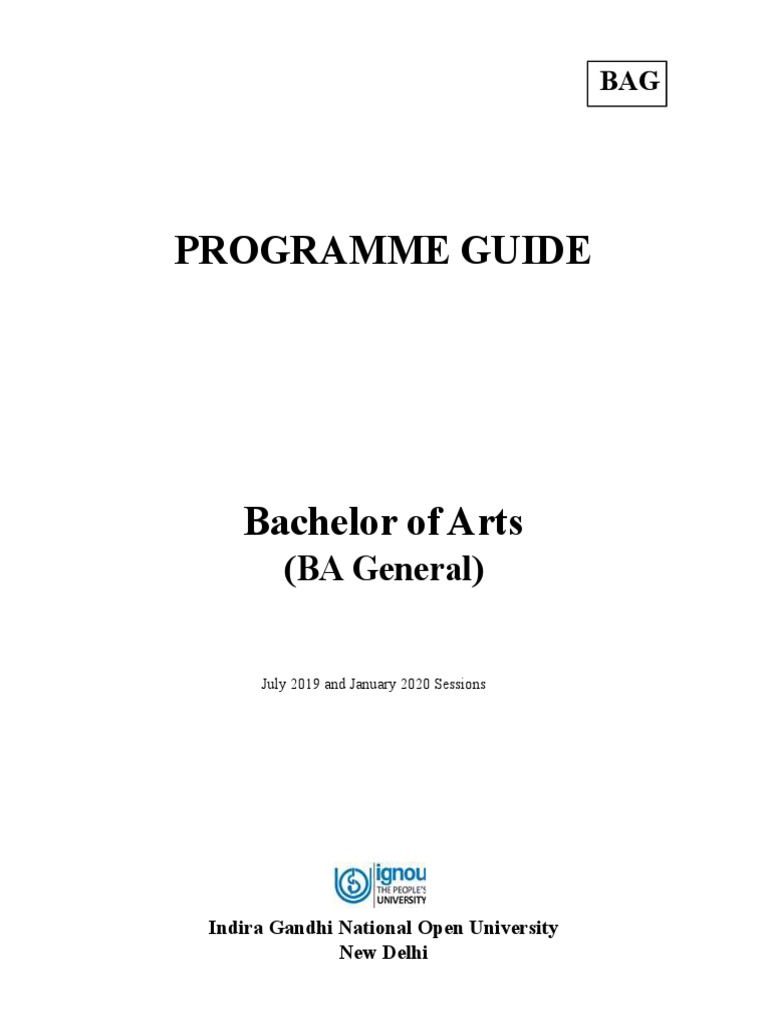 BAG

PROGRAMME GUIDE

Bachelor of Arts
(BA General)

July 2019 and January 2020 Sessions

ignou
THE PEOPLE'S
UNIVERSITY

Indira Gandhi National Open University
New Delhi